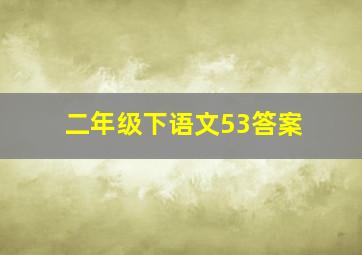 二年级下语文53答案